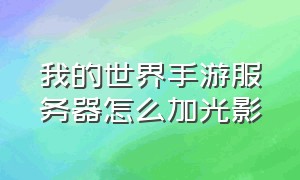 我的世界手游服务器怎么加光影